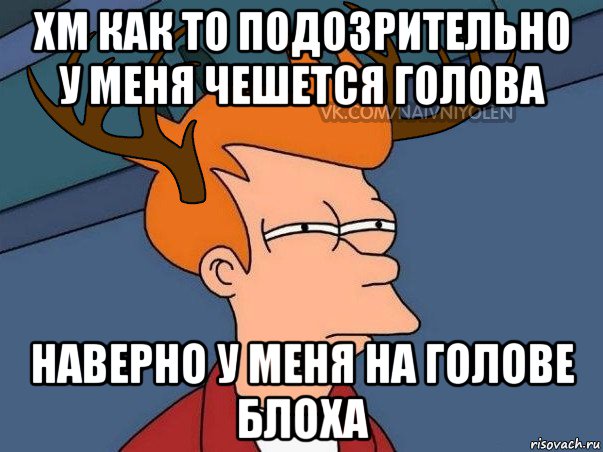 ХМ КАК ТО ПОДОЗРИТЕЛЬНО У МЕНЯ ЧЕШЕТСЯ ГОЛОВА

VK.COM/NAIVNIYOLEN

НАВЕРНО У МЕНЯ НА ГОЛОВЕ БЛОХА

risovach.ru